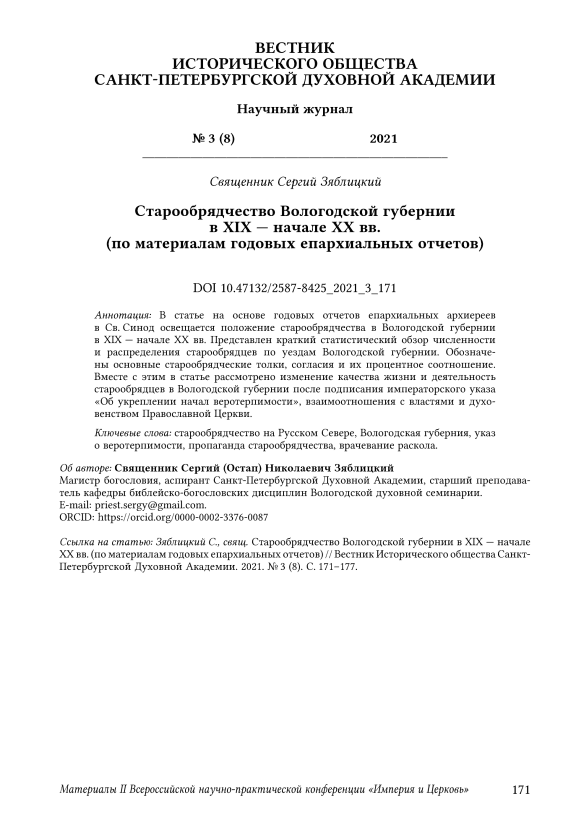 ВЕСТНИК
ИСТОРИЧЕСКОГО ОБЩЕСТВА
САНКТ-ПЕТЕРБУРГСКОЙ ДУХОВНОЙ АКАДЕМИИ

Научный журнал

№ 3 (8) 2021

Священник Сергий Зяблицкий

Старообрядчество Вологодской губернии в XIX — начале XX вв. (по материалам годовых епархиальных отчетов)

DOI 10.47132/2587-8425_2021_3_171

Аннотация: В статье на основе годовых отчетов епархиальных архиереев в Св. Синод освещается положение старообрядчества в Вологодской губернии в XIX — начале XX вв. Представлен краткий статистический обзор численности и распределения старообрядцев по уездам Вологодской губернии. Обозначены основные старообрядческие толки, согласия и их процентное соотношение. Вместе с этим в статье рассмотрено изменение качества жизни и деятельность старообрядцев в Вологодской губернии после подписания императорского указа «Об укреплении начал веротерпимости», взаимоотношения с властями и духовенством Православной Церкви.

Ключевые слова: старообрядчество на Русском Севере, Вологодская губерния, указ о веротерпимости, пропаганда старообрядчества, врачевание раскола.

Об авторе: Священник Сергий (Остап) Николаевич Зяблицкий
Магистр богословия, аспирант Санкт-Петербургской Духовной Академии, старший преподаватель кафедры библейско-богословских дисциплин Вологодской духовной семинарии.
E-mail: priest.sergy@gmail.com.
ORCID: https://orcid.org/0000-0002-3376-0087

Ссылка на статью: Зяблицкий С., свящ. Старообрядчество Вологодской губернии в XIX — начале XX вв. (по материалам годовых епархиальных отчетов) // Вестник Исторического общества Санкт-Петербургской Духовной Академии. 2021. № 3 (8). С. 171–177.

Материалы II Всероссийской научно-практической конференции «Империя и Церковь» 171